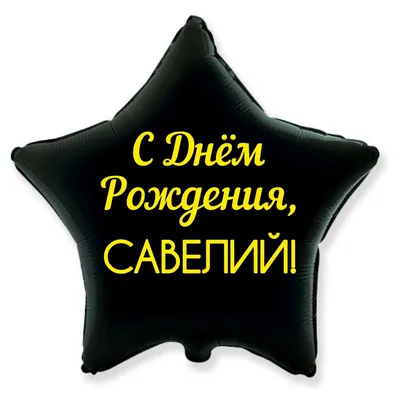 С Днём Рождения, САВЕЛИЙ!